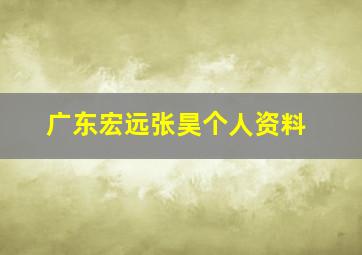 广东宏远张昊个人资料